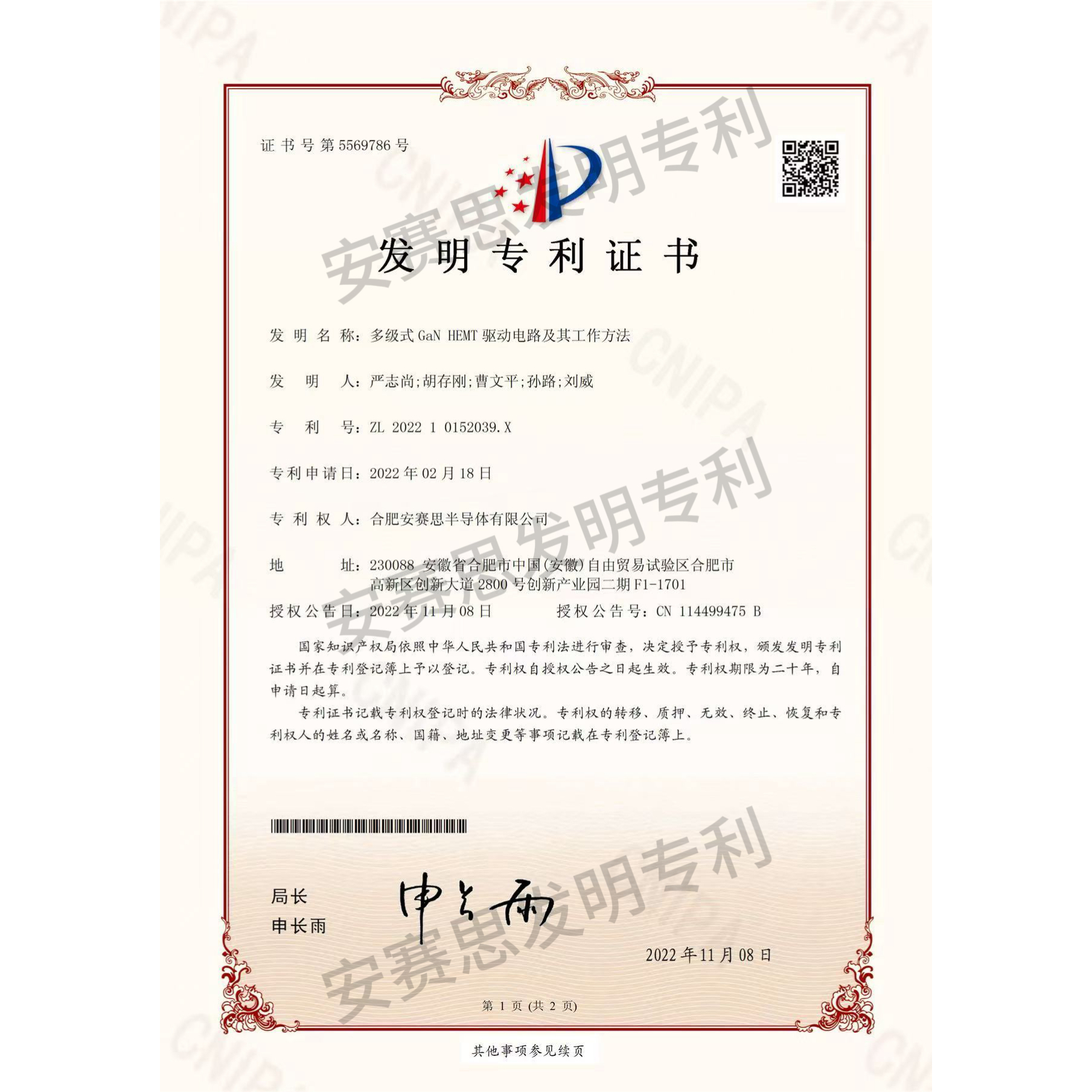 证书号第5569786号

发明专利证书

发明名称：多级式GaN HEMT驱动电路及其工作方法

发明人：严志尚;胡存刚;曹文平;孙路;刘威

专利号：ZL 2022 1 0152039.X

专利申请日：2022年02月18日

专利权人：合肥安赛思半导体有限公司

地址：230088 安徽省合肥市中国(安徽)自由贸易试验区合肥市高新区创新大道2800号创新产业园二期F1-1701

授权公告日：2022年11月08日 授权公告号：CN 114499475 B

国家知识产权局依照中华人民共和国专利法进行审查，决定授予专利权，颁发发明专利证书并在专利登记簿上予以登记。专利权自授权公告之日起生效。专利权期限为二十年，自申请日起算。

专利证书记载专利权登记时的法律状况。专利权的转移、质押、无效、终止、恢复和专利权人的姓名或名称、国籍、地址变更等事项记载在专利登记簿上。

局长
申长雨

申长雨

2022年11月08日

第1页(共2页)

其他事项参见续页

安赛思发明专利

CNIPA